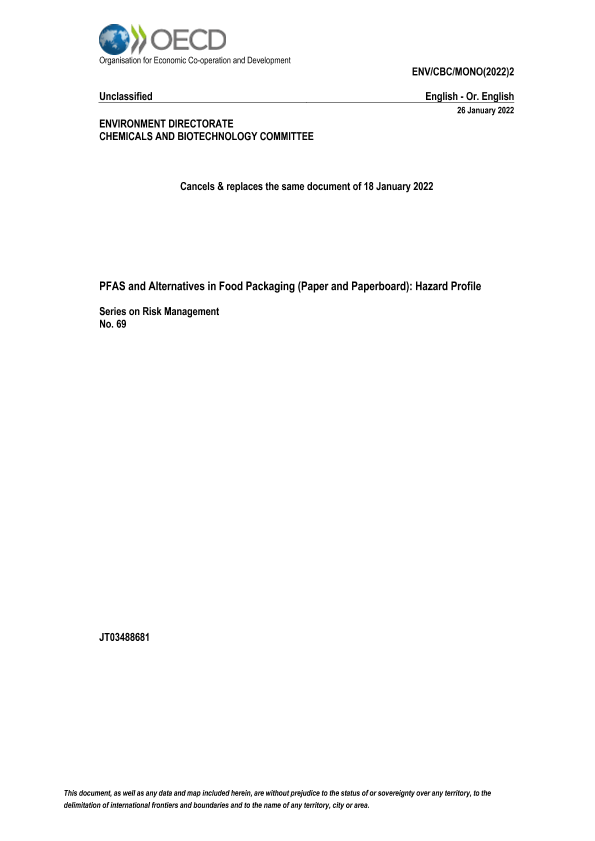 OECD
Organisation for Economic Co-operation and Development

ENV/CBC/MONO(2022)2

Unclassified

English - Or. English

26 January 2022

ENVIRONMENT DIRECTORATE
CHEMICALS AND BIOTECHNOLOGY COMMITTEE

Cancels & replaces the same document of 18 January 2022

PFAS and Alternatives in Food Packaging (Paper and Paperboard): Hazard Profile

Series on Risk Management
No. 69

JT03488681

This document, as well as any data and map included herein, are without prejudice to the status of or sovereignty over any territory, to the delimitation of international frontiers and boundaries and to the name of any territory, city or area.